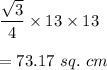 $\frac{\sqrt{3}}{4} \times 13 \times 13$

$= 73.17\ sq.\ cm$